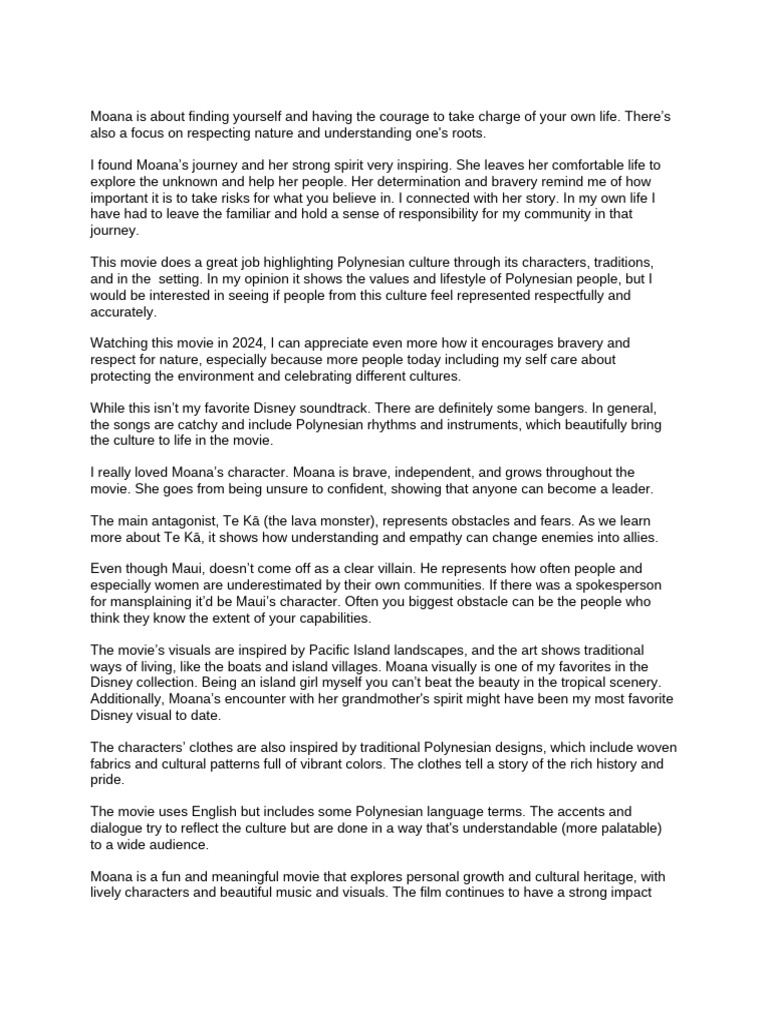 Moana is about finding yourself and having the courage to take charge of your own life. There's also a focus on respecting nature and understanding one's roots.

I found Moana's journey and her strong spirit very inspiring. She leaves her comfortable life to explore the unknown and help her people. Her determination and bravery remind me of how important it is to take risks for what you believe in. I connected with her story. In my own life I have had to leave the familiar and hold a sense of responsibility for my community in that journey.

This movie does a great job highlighting Polynesian culture through its characters, traditions, and in the setting. In my opinion it shows the values and lifestyle of Polynesian people, but I would be interested in seeing if people from this culture feel represented respectfully and accurately.

Watching this movie in 2024, I can appreciate even more how it encourages bravery and respect for nature, especially because more people today including my self care about protecting the environment and celebrating different cultures.

While this isn't my favorite Disney soundtrack. There are definitely some bangers. In general, the songs are catchy and include Polynesian rhythms and instruments, which beautifully bring the culture to life in the movie.

I really loved Moana's character. Moana is brave, independent, and grows throughout the movie. She goes from being unsure to confident, showing that anyone can become a leader.

The main antagonist, Te Kā (the lava monster), represents obstacles and fears. As we learn more about Te Kā, it shows how understanding and empathy can change enemies into allies.

Even though Maui, doesn't come off as a clear villain. He represents how often people and especially women are underestimated by their own communities. If there was a spokesperson for mansplaining it'd be Maui's character. Often you biggest obstacle can be the people who think they know the extent of your capabilities.

The movie's visuals are inspired by Pacific Island landscapes, and the art shows traditional ways of living, like the boats and island villages. Moana visually is one of my favorites in the Disney collection. Being an island girl myself you can't beat the beauty in the tropical scenery. Additionally, Moana's encounter with her grandmother's spirit might have been my most favorite Disney visual to date.

The characters' clothes are also inspired by traditional Polynesian designs, which include woven fabrics and cultural patterns full of vibrant colors. The clothes tell a story of the rich history and pride.

The movie uses English but includes some Polynesian language terms. The accents and dialogue try to reflect the culture but are done in a way that's understandable (more palatable) to a wide audience.

Moana is a fun and meaningful movie that explores personal growth and cultural heritage, with lively characters and beautiful music and visuals. The film continues to have a strong impact